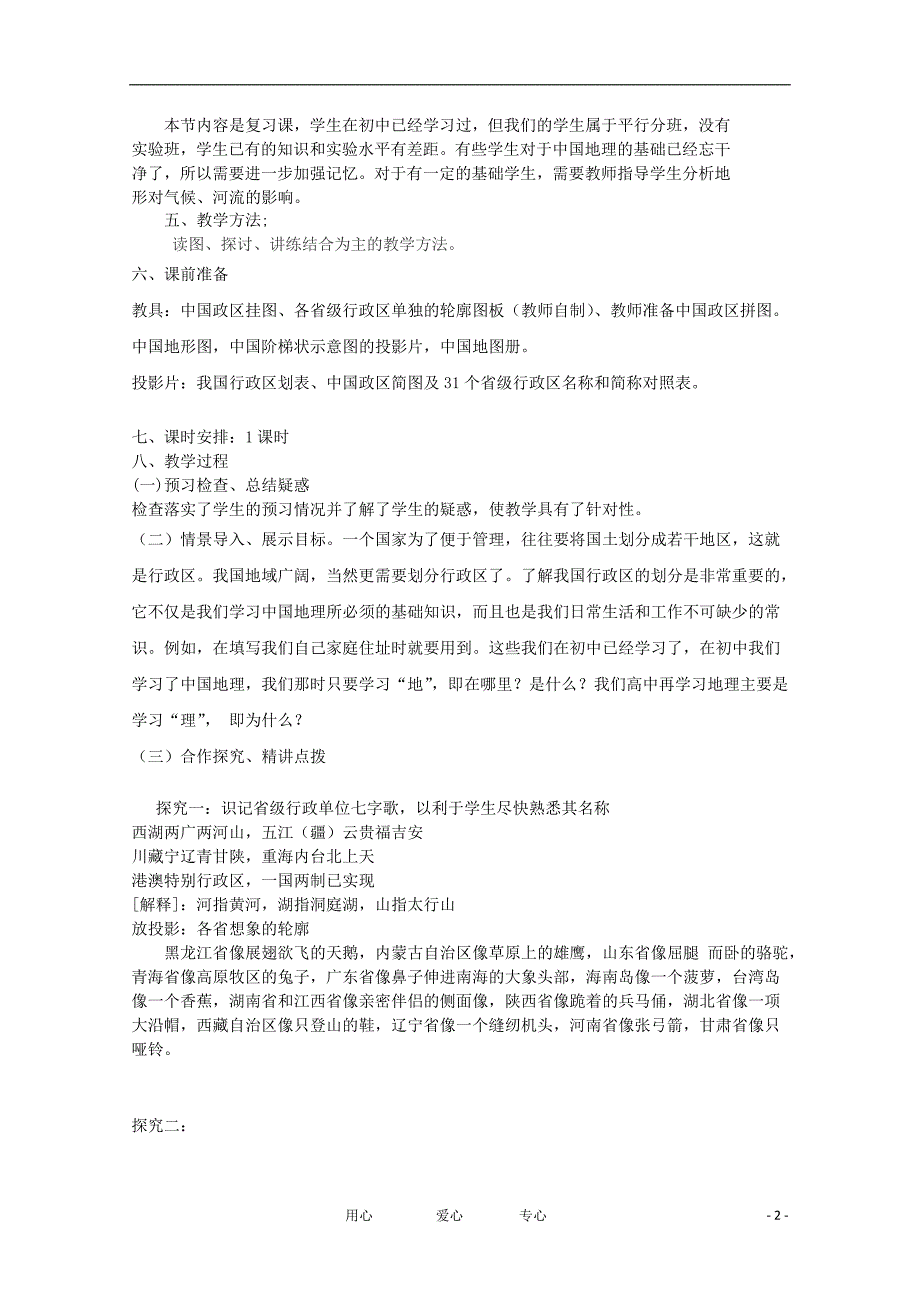 本节内容是复习课，学生在初中已经学习过，但我们的学生属于平行分班，没有实验班，学生已有的知识和实验水平有差距。有些学生对于中国地理的基础已经忘干净了，所以需要进一步加强记忆。对于有一定的基础学生，需要教师指导学生分析地形对气候、河流的影响。

五、教学方法；

读图、探讨、讲练结合为主的教学方法。

六、课前准备

教具：中国政区挂图、各省级行政区单独的轮廓图板（教师自制）、教师准备中国政区拼图。

中国地形图，中国阶梯状示意图的投影片，中国地图册。

投影片：我国行政区划表、中国政区简图及 31 个省级行政区名称和简称对照表。

七、课时安排：1 课时

八、教学过程

(一)预习检查、总结疑惑

检查落实了学生的预习情况并了解了学生的疑惑，使教学具有了针对性。

（二）情景导入、展示目标。一个国家为了便于管理，往往要将国土划分成若干地区，这就是行政区。我国地域广阔，当然更需要划分行政区了。了解我国行政区的划分是非常重要的，它不仅是我们学习中国地理所必须的基础知识，而且也是我们日常生活和工作不可缺少的常识。例如，在填写我们自己家庭住址时就要用到。这些我们在初中已经学习了，在初中我们学习了中国地理，我们那时只要学习“地”，即在哪里？是什么？我们高中再学习地理主要是学习“理”， 即为什么？

（三）合作探究、精讲点拨

探究一：识记省级行政单位七字歌，以利于学生尽快熟悉其名称

西湖两广两河山，五江（疆）云贵福吉安

川藏宁辽青甘陕，重海内台北上天

港澳特别行政区，一国两制已实现

[解释]：河指黄河，湖指洞庭湖，山指太行山

放投影：各省想象的轮廓

黑龙江省像展翅欲飞的天鹅，内蒙古自治区像草原上的雄鹰，山东省像屈腿 而卧的骆驼，青海省像高原牧区的兔子，广东省像鼻子伸进南海的大象头部，海南岛像一个菠萝，台湾岛像一个香蕉，湖南省和江西省像亲密伴侣的侧面像，陕西省像跪着的兵马俑，湖北省像一项大沿帽，西藏自治区像只登山的鞋，辽宁省像一个缝纫机头，河南省像张弓箭，甘肃省像只哑铃。

探究二：

用心　　爱心　　专心　　- 2 -